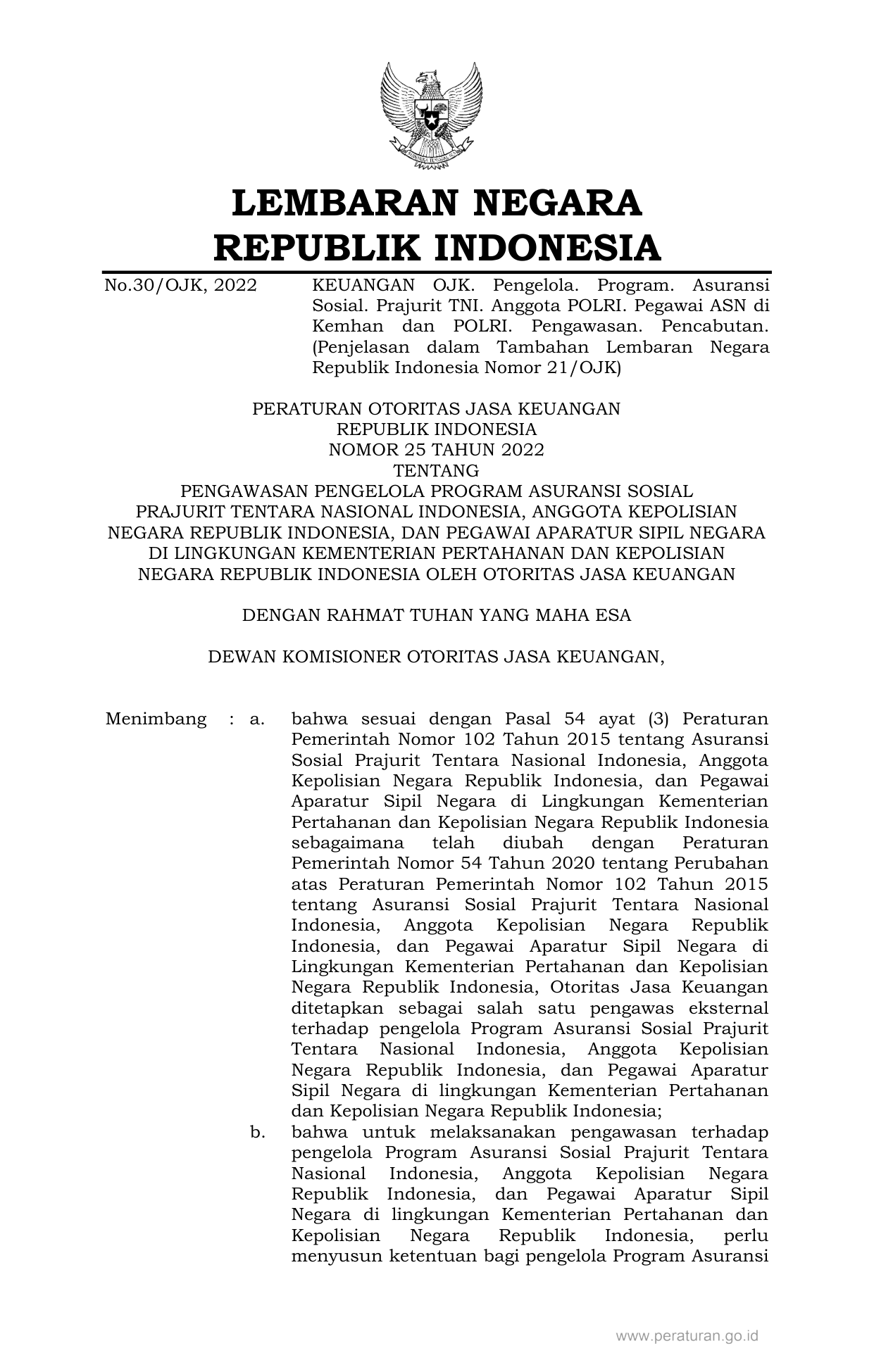 LEMBARAN NEGARA
REPUBLIK INDONESIA

No.30/OJK, 2022 KEUANGAN OJK. Pengelola. Program. Asuransi Sosial. Prajurit TNI. Anggota POLRI. Pegawai ASN di Kemhan dan POLRI. Pengawasan. Pencabutan. (Penjelasan dalam Tambahan Lembaran Negara Republik Indonesia Nomor 21/OJK)

PERATURAN OTORITAS JASA KEUANGAN
REPUBLIK INDONESIA
NOMOR 25 TAHUN 2022
TENTANG
PENGAWASAN PENGELOLA PROGRAM ASURANSI SOSIAL PRAJURIT TENTARA NASIONAL INDONESIA, ANGGOTA KEPOLISIAN NEGARA REPUBLIK INDONESIA, DAN PEGAWAI APARATUR SIPIL NEGARA DI LINGKUNGAN KEMENTERIAN PERTAHANAN DAN KEPOLISIAN NEGARA REPUBLIK INDONESIA OLEH OTORITAS JASA KEUANGAN

DENGAN RAHMAT TUHAN YANG MAHA ESA

DEWAN KOMISIONER OTORITAS JASA KEUANGAN,

Menimbang : a. bahwa sesuai dengan Pasal 54 ayat (3) Peraturan Pemerintah Nomor 102 Tahun 2015 tentang Asuransi Sosial Prajurit Tentara Nasional Indonesia, Anggota Kepolisian Negara Republik Indonesia, dan Pegawai Aparatur Sipil Negara di Lingkungan Kementerian Pertahanan dan Kepolisian Negara Republik Indonesia sebagaimana telah diubah dengan Peraturan Pemerintah Nomor 54 Tahun 2020 tentang Perubahan atas Peraturan Pemerintah Nomor 102 Tahun 2015 tentang Asuransi Sosial Prajurit Tentara Nasional Indonesia, Anggota Kepolisian Negara Republik Indonesia, dan Pegawai Aparatur Sipil Negara di Lingkungan Kementerian Pertahanan dan Kepolisian Negara Republik Indonesia, Otoritas Jasa Keuangan ditetapkan sebagai salah satu pengawas eksternal terhadap pengelola Program Asuransi Sosial Prajurit Tentara Nasional Indonesia, Anggota Kepolisian Negara Republik Indonesia, dan Pegawai Aparatur Sipil Negara di lingkungan Kementerian Pertahanan dan Kepolisian Negara Republik Indonesia;
b. bahwa untuk melaksanakan pengawasan terhadap pengelola Program Asuransi Sosial Prajurit Tentara Nasional Indonesia, Anggota Kepolisian Negara Republik Indonesia, dan Pegawai Aparatur Sipil Negara di lingkungan Kementerian Pertahanan dan Kepolisian Negara Republik Indonesia, perlu menyusun ketentuan bagi pengelola Program Asuransi

www.peraturan.go.id